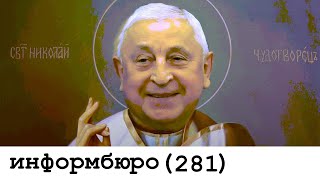 СВТ НИКОЛАЙ

ЧУДОТВОРЕЦЪ

информбюро (281)